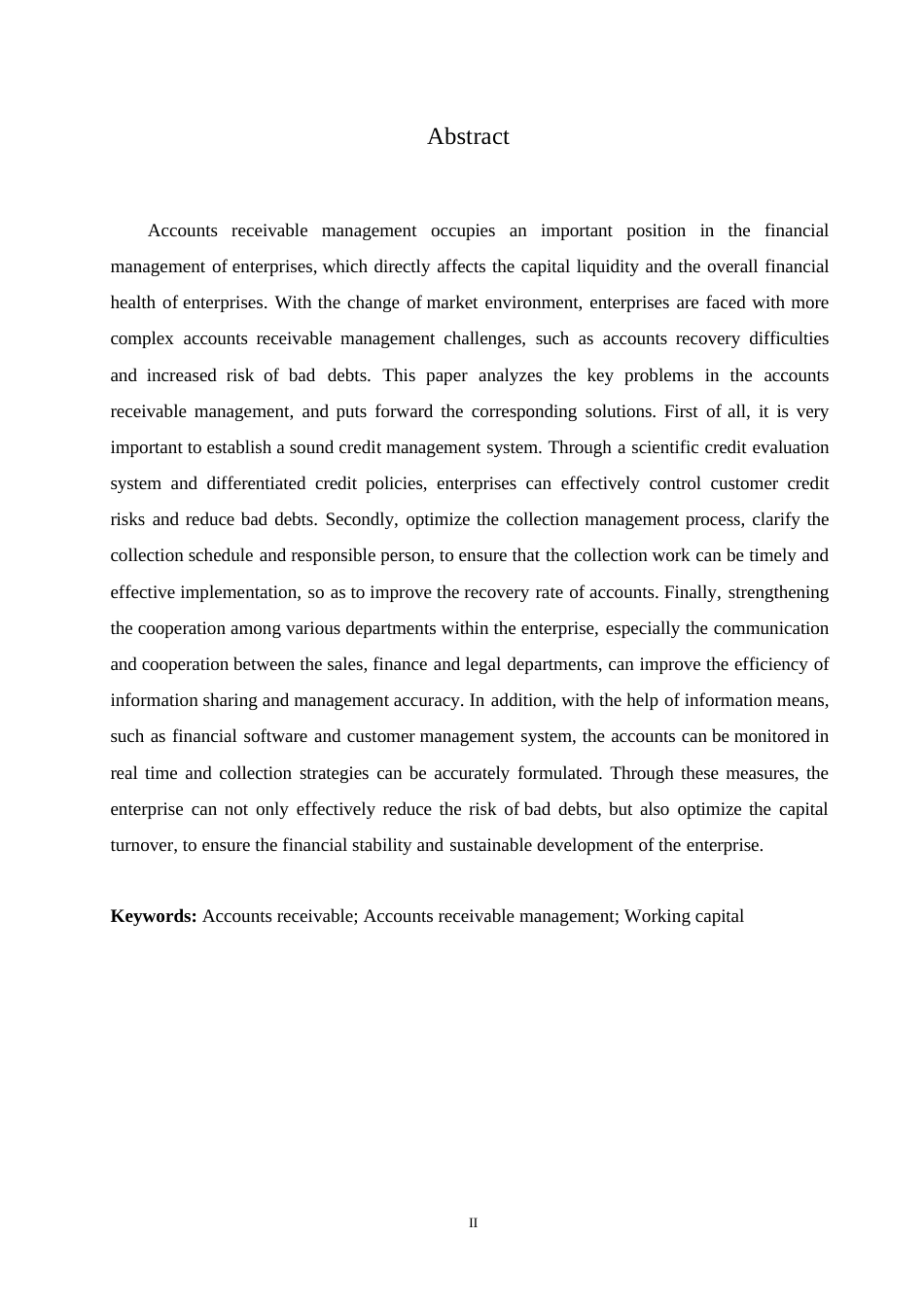 Abstract

Accounts receivable management occupies an important position in the financial management of enterprises, which directly affects the capital liquidity and the overall financial health of enterprises. With the change of market environment, enterprises are faced with more complex accounts receivable management challenges, such as accounts recovery difficulties and increased risk of bad debts. This paper analyzes the key problems in the accounts receivable management, and puts forward the corresponding solutions. First of all, it is very important to establish a sound credit management system. Through a scientific credit evaluation system and differentiated credit policies, enterprises can effectively control customer credit risks and reduce bad debts. Secondly, optimize the collection management process, clarify the collection schedule and responsible person, to ensure that the collection work can be timely and effective implementation, so as to improve the recovery rate of accounts. Finally, strengthening the cooperation among various departments within the enterprise, especially the communication and cooperation between the sales, finance and legal departments, can improve the efficiency of information sharing and management accuracy. In addition, with the help of information means, such as financial software and customer management system, the accounts can be monitored in real time and collection strategies can be accurately formulated. Through these measures, the enterprise can not only effectively reduce the risk of bad debts, but also optimize the capital turnover, to ensure the financial stability and sustainable development of the enterprise.

**Keywords:** Accounts receivable; Accounts receivable management; Working capital

II